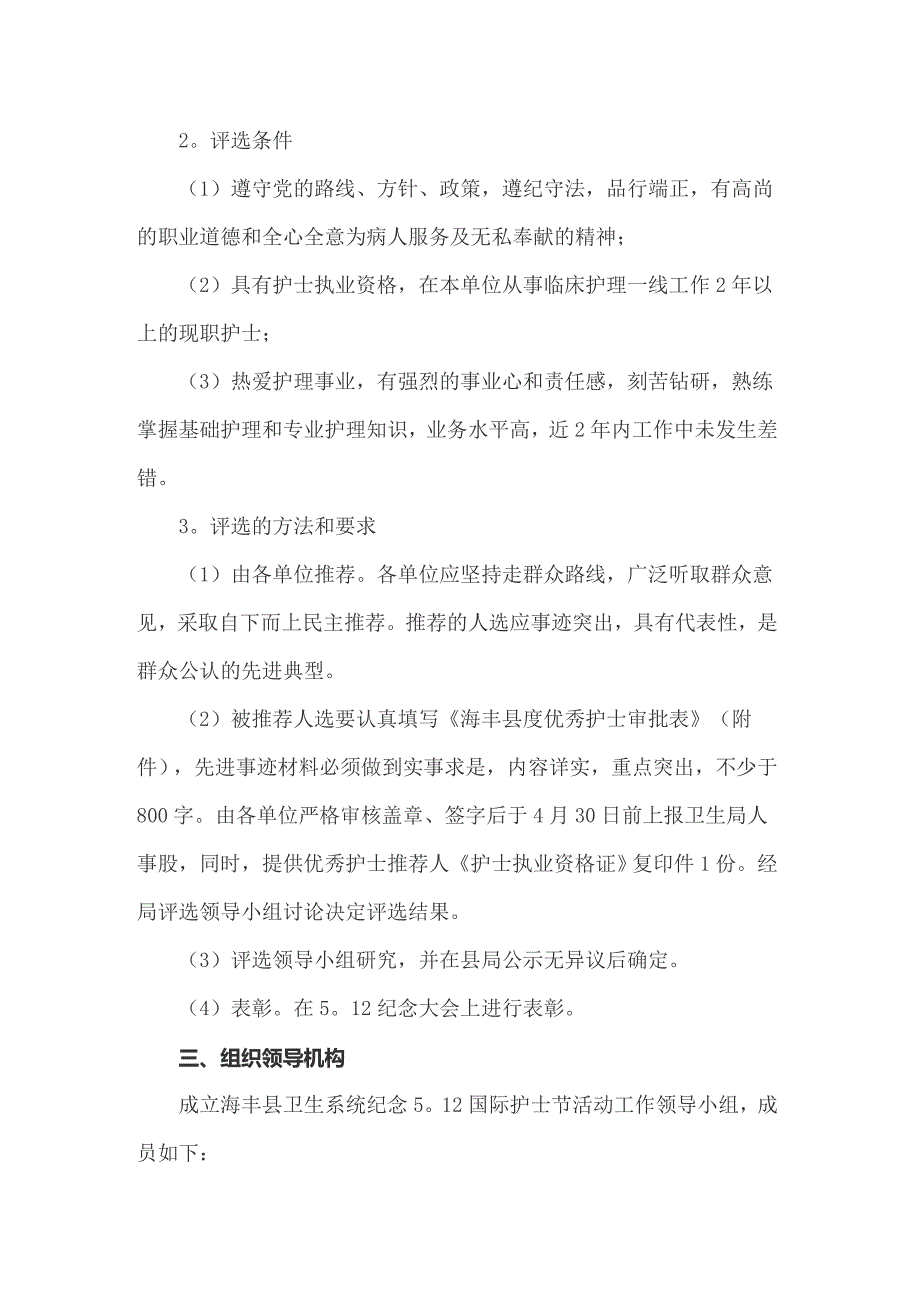 2。评选条件

（1）遵守党的路线、方针、政策，遵纪守法，品行端正，有高尚的职业道德和全心全意为病人服务及无私奉献的精神；

（2）具有护士执业资格，在本单位从事临床护理一线工作 2 年以上的现职护士；

（3）热爱护理事业，有强烈的事业心和责任感，刻苦钻研，熟练掌握基础护理和专业护理知识，业务水平高，近 2 年内工作中未发生差错。

3。评选的方法和要求

（1）由各单位推荐。各单位应坚持走群众路线，广泛听取群众意见，采取自下而上民主推荐。推荐的人选应事迹突出，具有代表性，是群众公认的先进典型。

（2）被推荐人选要认真填写《海丰县度优秀护士审批表》（附件），先进事迹材料必须做到实事求是，内容详实，重点突出，不少于 800 字。由各单位严格审核盖章、签字后于 4 月 30 日前上报卫生局人事股，同时，提供优秀护士推荐人《护士执业资格证》复印件 1 份。经局评选领导小组讨论决定评选结果。

（3）评选领导小组研究，并在县局公示无异议后确定。

（4）表彰。在 5。12 纪念大会上进行表彰。

三、组织领导机构

成立海丰县卫生系统纪念 5。12 国际护士节活动工作领导小组，成员如下：